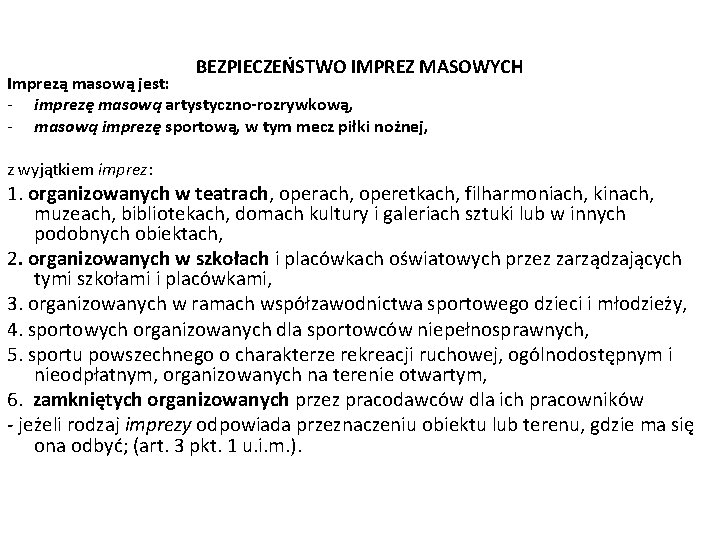 BEZPIECZEŃSTWO IMPREZ MASOWYCH

Imprezą masową jest:
- imprezę masową artystyczno-rozrywkową,
- masową imprezę sportową, w tym mecz piłki nożnej,

z wyjątkiem imprez:
1. organizowanych w teatrach, operach, operetkach, filharmoniach, kinach, muzeach, bibliotekach, domach kultury i galeriach sztuki lub w innych podobnych obiektach,
2. organizowanych w szkołach i placówkach oświatowych przez zarządzających tymi szkołami i placówkami,
3. organizowanych w ramach współzawodnictwa sportowego dzieci i młodzieży,
4. sportowych organizowanych dla sportowców niepełnosprawnych,
5. sportu powszechnego o charakterze rekreacji ruchowej, ogólnodostępnym i nieodpłatnym, organizowanych na terenie otwartym,
6. zamkniętych organizowanych przez pracodawców dla ich pracowników
- jeżeli rodzaj imprezy odpowiada przeznaczeniu obiektu lub terenu, gdzie ma się ona odbyć; (art. 3 pkt. 1 u.i.m.).